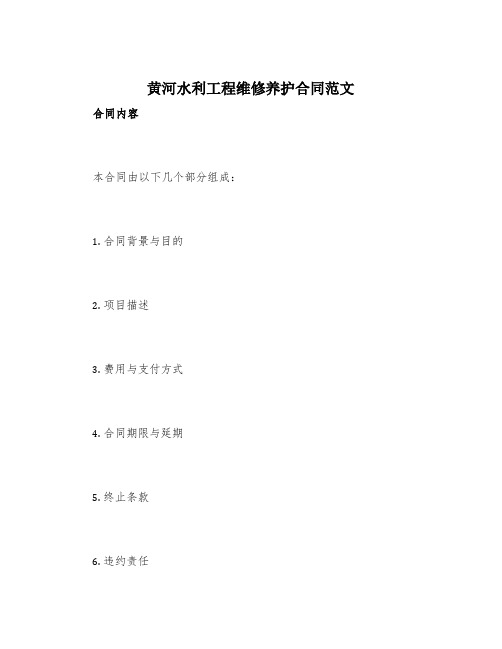 黄河水利工程维修养护合同范文

合同内容

本合同由以下几个部分组成：

1. 合同背景与目的

2. 项目描述

3. 费用与支付方式

4. 合同期限与延期

5. 终止条款

6. 违约责任